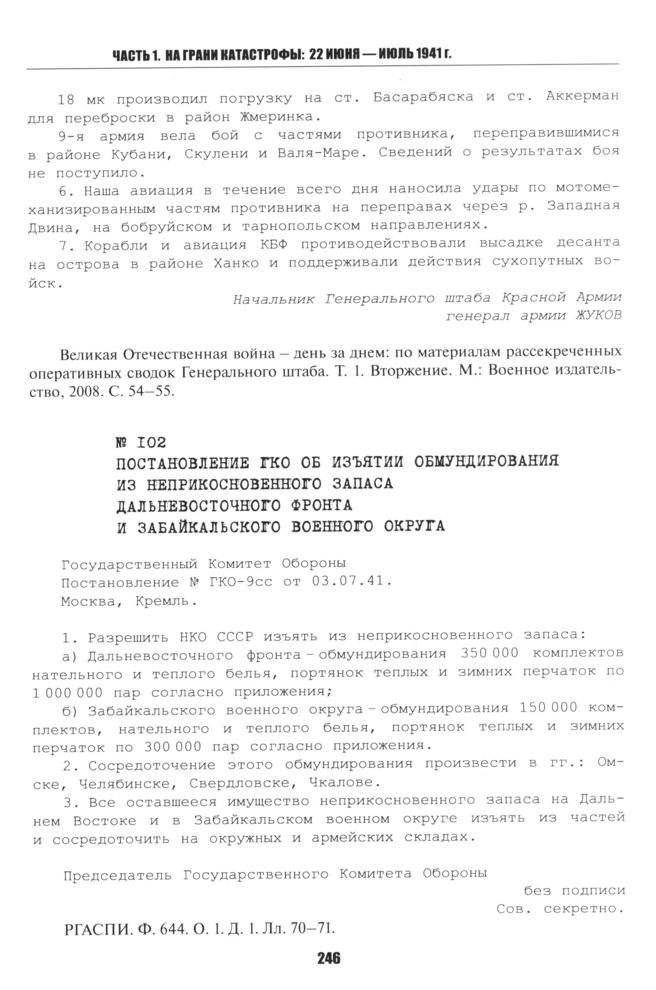 ЧАСТЬ 1. НА ГРАНИ КАТАСТРОФЫ: 22 ИЮНЯ — ИЮЛЬ 1941 г.

18 мк производил погрузку на ст. Басарабяска и ст. Аккерман для переброски в район Жмеринка.

9-я армия вела бой с частями противника, переправившимися в районе Кубани, Скулени и Валя-Маре. Сведений о результатах боя не поступило.

6. Наша авиация в течение всего дня наносила удары по мотомеханизированным частям противника на переправах через р. Западная Двина, на бобруйском и тарнопольском направлениях.

7. Корабли и авиация КБФ противодействовали высадке десанта на острова в районе Ханко и поддерживали действия сухопутных войск.

Начальник Генерального штаба Красной Армии
генерал армии ЖУКОВ

Великая Отечественная война – день за днем: по материалам рассекреченных оперативных сводок Генерального штаба. Т. 1. Вторжение. М.: Военное издательство, 2008. С. 54–55.

№ 102
ПОСТАНОВЛЕНИЕ ГКО ОБ ИЗЪЯТИИ ОБМУНДИРОВАНИЯ ИЗ НЕПРИКОСНОВЕННОГО ЗАПАСА ДАЛЬНЕВОСТОЧНОГО ФРОНТА И ЗАБАЙКАЛЬСКОГО ВОЕННОГО ОКРУГА

Государственный Комитет Обороны
Постановление № ГКО-9сс от 03.07.41.
Москва, Кремль.

1. Разрешить НКО СССР изъять из неприкосновенного запаса:
а) Дальневосточного фронта – обмундирования 350 000 комплектов нательного и теплого белья, портянок теплых и зимних перчаток по 1 000 000 пар согласно приложения;
б) Забайкальского военного округа – обмундирования 150 000 комплектов, нательного и теплого белья, портянок теплых и зимних перчаток по 300 000 пар согласно приложения.
2. Сосредоточение этого обмундирования произвести в гг.: Омске, Челябинске, Свердловске, Чкалове.
3. Все оставшееся имущество неприкосновенного запаса на Дальнем Востоке и в Забайкальском военном округе изъять из частей и сосредоточить на окружных и армейских складах.

Председатель Государственного Комитета Обороны
без подписи
Сов. секретно.

РГАСПИ. Ф. 644. О. 1. Д. 1. Лл. 70–71.

246